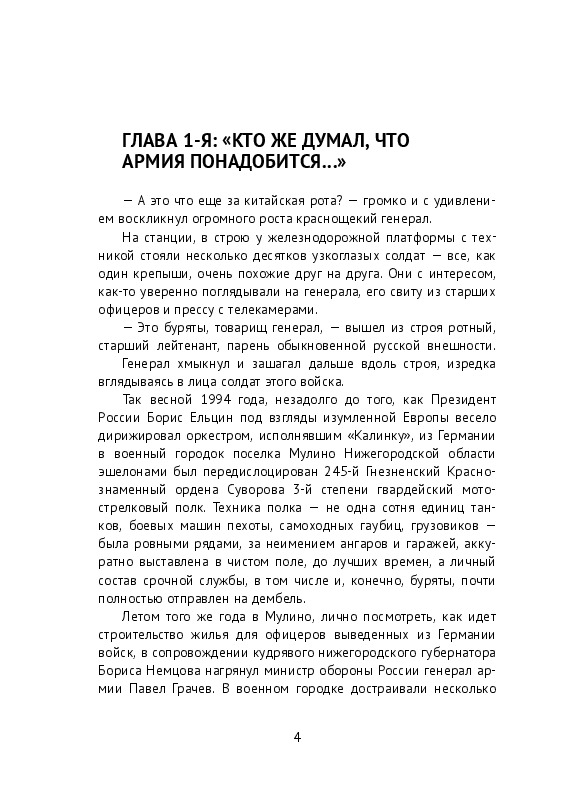 ГЛАВА 1-Я: «КТО ЖЕ ДУМАЛ, ЧТО АРМИЯ ПОНАДОБИТСЯ...»

— А это что еще за китайская рота? — громко и с удивлением воскликнул огромного роста краснощекий генерал.

На станции, в строю у железнодорожной платформы с техникой стояли несколько десятков узкоглазых солдат — все, как один крепыши, очень похожие друг на друга. Они с интересом, как-то уверенно поглядывали на генерала, его свиту из старших офицеров и прессу с телекамерами.

— Это буряты, товарищ генерал, — вышел из строя ротный, старший лейтенант, парень обыкновенной русской внешности.

Генерал хмыкнул и зашагал дальше вдоль строя, изредка вглядываясь в лица солдат этого войска.

Так весной 1994 года, незадолго до того, как Президент России Борис Ельцин под взгляды изумленной Европы весело дирижировал оркестром, исполнявшим «Калинку», из Германии в военный городок поселка Мулино Нижегородской области эшелонами был передислоцирован 245-й Гнезненский Краснознаменный ордена Суворова 3-й степени гвардейский мотострелковый полк. Техника полка — не одна сотня единиц танков, боевых машин пехоты, самоходных гаубиц, грузовиков — была ровными рядами, за неимением ангаров и гаражей, аккуратно выставлена в чистом поле, до лучших времен, а личный состав срочной службы, в том числе и, конечно, буряты, почти полностью отправлен на дембель.

Летом того же года в Мулино, лично посмотреть, как идет строительство жилья для офицеров выведенных из Германии войск, в сопровождении кудрявого нижегородского губернатора Бориса Немцова нагрянул министр обороны России генерал армии Павел Грачев. В военном городке достраивали несколько

4